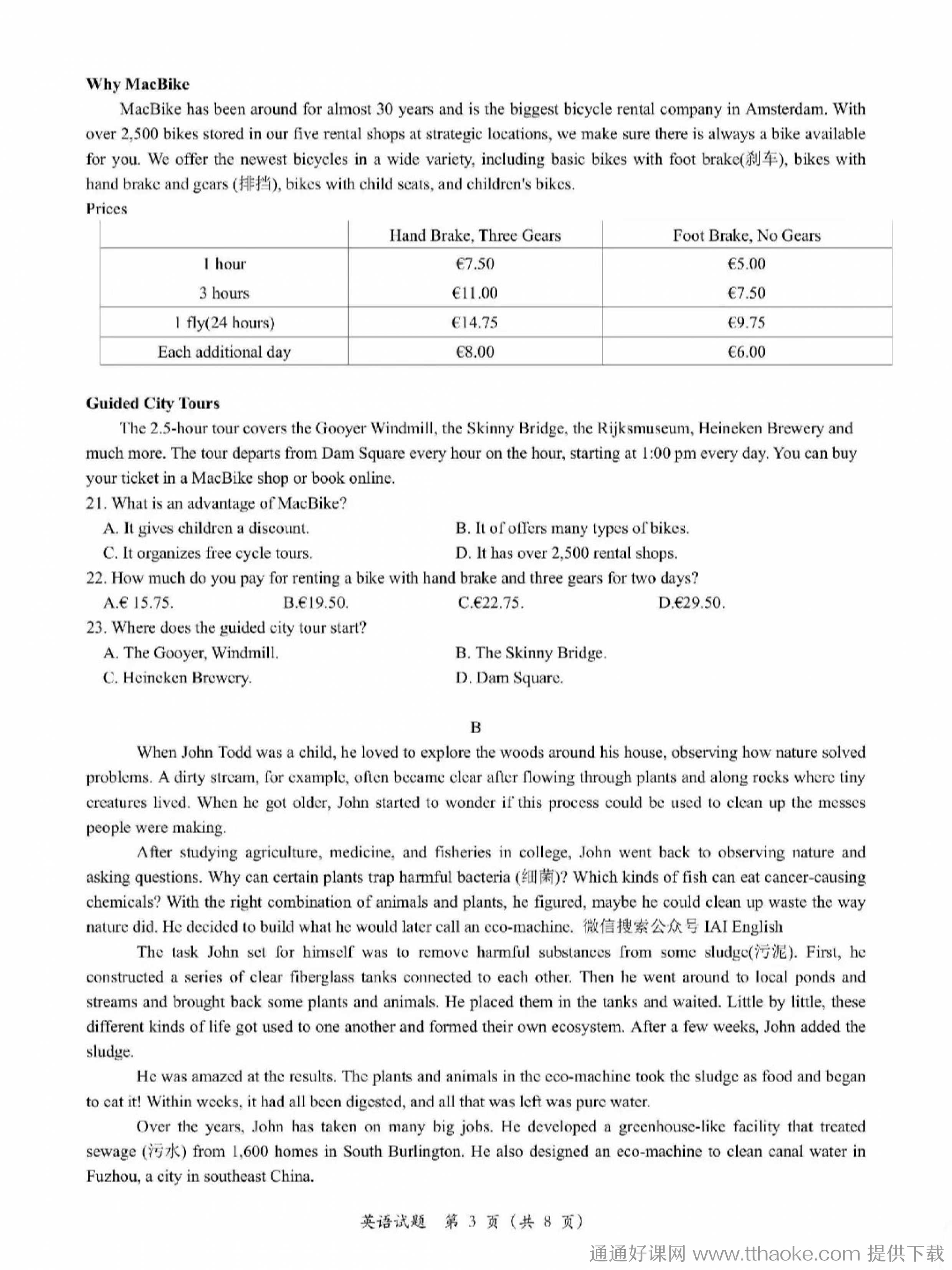 **Why MacBike**

MacBike has been around for almost 30 years and is the biggest bicycle rental company in Amsterdam. With over 2,500 bikes stored in our five rental shops at strategic locations, we make sure there is always a bike available for you. We offer the newest bicycles in a wide variety, including basic bikes with foot brake(刹车), bikes with hand brake and gears (排挡), bikes with child seats, and children's bikes.

Prices

| | Hand Brake, Three Gears | Foot Brake, No Gears |
|---|---|---|
| 1 hour | €7.50 | €5.00 |
| 3 hours | €11.00 | €7.50 |
| 1 fly(24 hours) | €14.75 | €9.75 |
| Each additional day | €8.00 | €6.00 |

**Guided City Tours**

The 2.5-hour tour covers the Gooyer Windmill, the Skinny Bridge, the Rijksmuseum, Heineken Brewery and much more. The tour departs from Dam Square every hour on the hour, starting at 1:00 pm every day. You can buy your ticket in a MacBike shop or book online.

21. What is an advantage of MacBike?

A. It gives children a discount.
B. It of offers many types of bikes.
C. It organizes free cycle tours.
D. It has over 2,500 rental shops.

22. How much do you pay for renting a bike with hand brake and three gears for two days?

A.€ 15.75.
B.€19.50.
C.€22.75.
D.€29.50.

23. Where does the guided city tour start?

A. The Gooyer, Windmill.
B. The Skinny Bridge.
C. Heineken Brewery.
D. Dam Square.

**B**

When John Todd was a child, he loved to explore the woods around his house, observing how nature solved problems. A dirty stream, for example, often became clear after flowing through plants and along rocks where tiny creatures lived. When he got older, John started to wonder if this process could be used to clean up the messes people were making.

After studying agriculture, medicine, and fisheries in college, John went back to observing nature and asking questions. Why can certain plants trap harmful bacteria (细菌)? Which kinds of fish can eat cancer-causing chemicals? With the right combination of animals and plants, he figured, maybe he could clean up waste the way nature did. He decided to build what he would later call an eco-machine. 微信搜索公众号 IAI English

The task John set for himself was to remove harmful substances from some sludge(污泥). First, he constructed a series of clear fiberglass tanks connected to each other. Then he went around to local ponds and streams and brought back some plants and animals. He placed them in the tanks and waited. Little by little, these different kinds of life got used to one another and formed their own ecosystem. After a few weeks, John added the sludge.

He was amazed at the results. The plants and animals in the eco-machine took the sludge as food and began to eat it! Within weeks, it had all been digested, and all that was left was pure water.

Over the years, John has taken on many big jobs. He developed a greenhouse-like facility that treated sewage (污水) from 1,600 homes in South Burlington. He also designed an eco-machine to clean canal water in Fuzhou, a city in southeast China.

英语试题 第 3 页（共 8 页）

通通好课网 www.tthaoke.com 提供下载